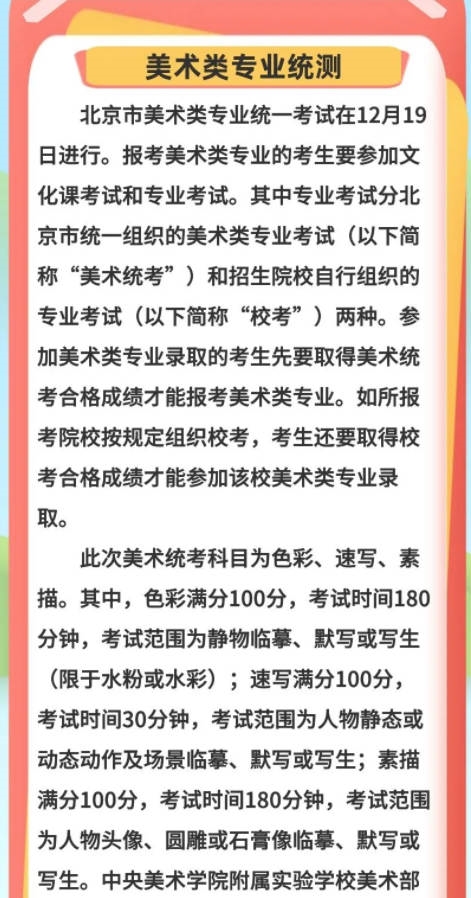 美术类专业统测

北京市美术类专业统一考试在12月19日进行。报考美术类专业的考生要参加文化课考试和专业考试。其中专业考试分北京市统一组织的美术类专业考试（以下简称“美术统考”）和招生院校自行组织的专业考试（以下简称“校考”）两种。参加美术类专业录取的考生先要取得美术统考合格成绩才能报考美术类专业。如所报考院校按规定组织校考，考生还要取得校考合格成绩才能参加该校美术类专业录取。

此次美术统考科目为色彩、速写、素描。其中，色彩满分100分，考试时间180分钟，考试范围为静物临摹、默写或写生（限于水粉或水彩）；速写满分100分，考试时间30分钟，考试范围为人物静态或动态动作及场景临摹、默写或写生；素描满分100分，考试时间180分钟，考试范围为人物头像、圆雕或石膏像临摹、默写或写生。中央美术学院附属实验学校美术部